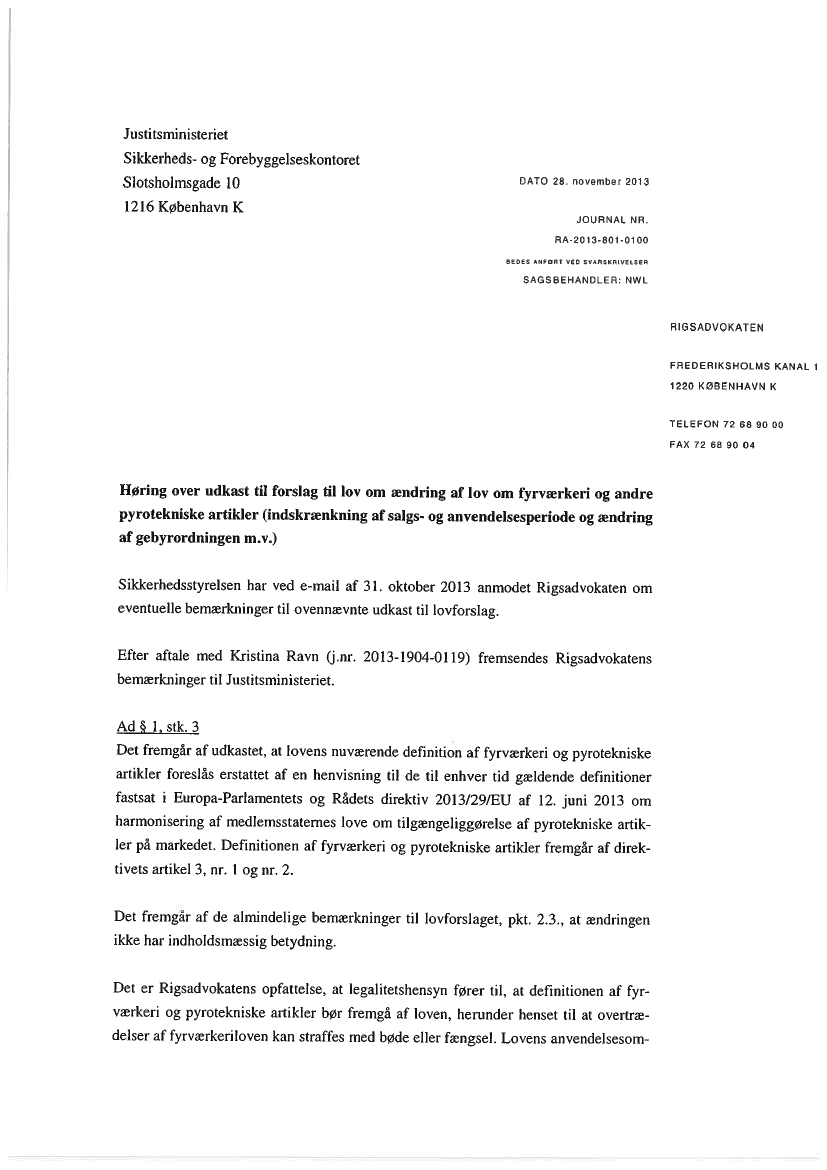 Justitsministeriet
Sikkerheds- og Forebyggelseskontoret
Slotsholmsgade 10
1216 København K

DATO 28. november 2013

JOURNAL NR.
RA-2013-801-0100
BEDES ANFØRT VED SVARSKRIVELSER
SAGSBEHANDLER: NWL

RIGSADVOKATEN

FREDERIKSHOLMS KANAL 1
1220 KØBENHAVN K

TELEFON 72 68 90 00
FAX 72 68 90 04

Høring over udkast til forslag til lov om ændring af lov om fyrværkeri og andre pyrotekniske artikler (indskrænkning af salgs- og anvendelsesperiode og ændring af gebyrordningen m.v.)

Sikkerhedsstyrelsen har ved e-mail af 31. oktober 2013 anmodet Rigsadvokaten om eventuelle bemærkninger til ovennævnte udkast til lovforslag.

Efter aftale med Kristina Ravn (j.nr. 2013-1904-0119) fremsendes Rigsadvokatens bemærkninger til Justitsministeriet.

Ad § 1, stk. 3
Det fremgår af udkastet, at lovens nuværende definition af fyrværkeri og pyrotekniske artikler foreslås erstattet af en henvisning til de til enhver tid gældende definitioner fastsat i Europa-Parlamentets og Rådets direktiv 2013/29/EU af 12. juni 2013 om harmonisering af medlemsstaternes love om tilgængeliggørelse af pyrotekniske artikler på markedet. Definitionen af fyrværkeri og pyrotekniske artikler fremgår af direktivets artikel 3, nr. 1 og nr. 2.

Det fremgår af de almindelige bemærkninger til lovforslaget, pkt. 2.3., at ændringen ikke har indholdsmæssig betydning.

Det er Rigsadvokatens opfattelse, at legalitetshensyn fører til, at definitionen af fyrværkeri og pyrotekniske artikler bør fremgå af loven, herunder henset til at overtrædelser af fyrværkeriloven kan straffes med bøde eller fængsel. Lovens anvendelsesom-